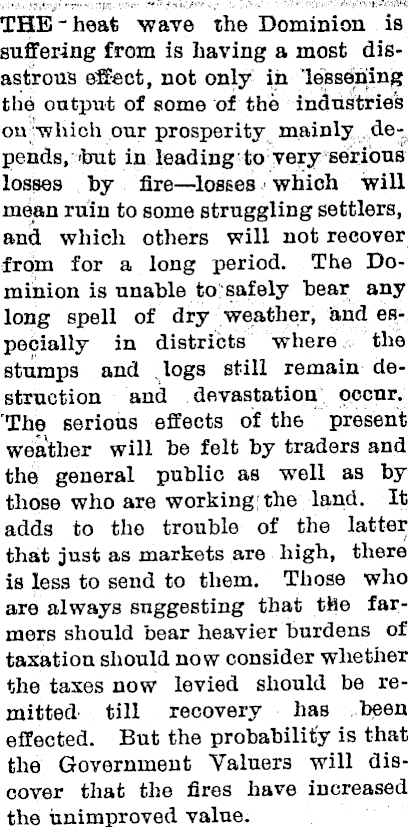 THE heat wave the Dominion is suffering from is having a most disastrous effect, not only in lessening the output of some of the industries on which our prosperity mainly depends, but in leading to very serious losses by fire—losses which will mean ruin to some struggling settlers, and which others will not recover from for a long period. The Dominion is unable to safely bear any long spell of dry weather, and especially in districts where the stumps and logs still remain destruction and devastation occur. The serious effects of the present weather will be felt by traders and the general public as well as by those who are working the land. It adds to the trouble of the latter that just as markets are high, there is less to send to them. Those who are always suggesting that the farmers should bear heavier burdens of taxation should now consider whether the taxes now levied should be remitted till recovery has been effected. But the probability is that the Government Valuers will discover that the fires have increased the unimproved value.